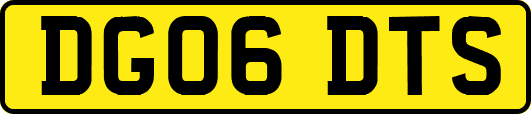 DG06 DTS